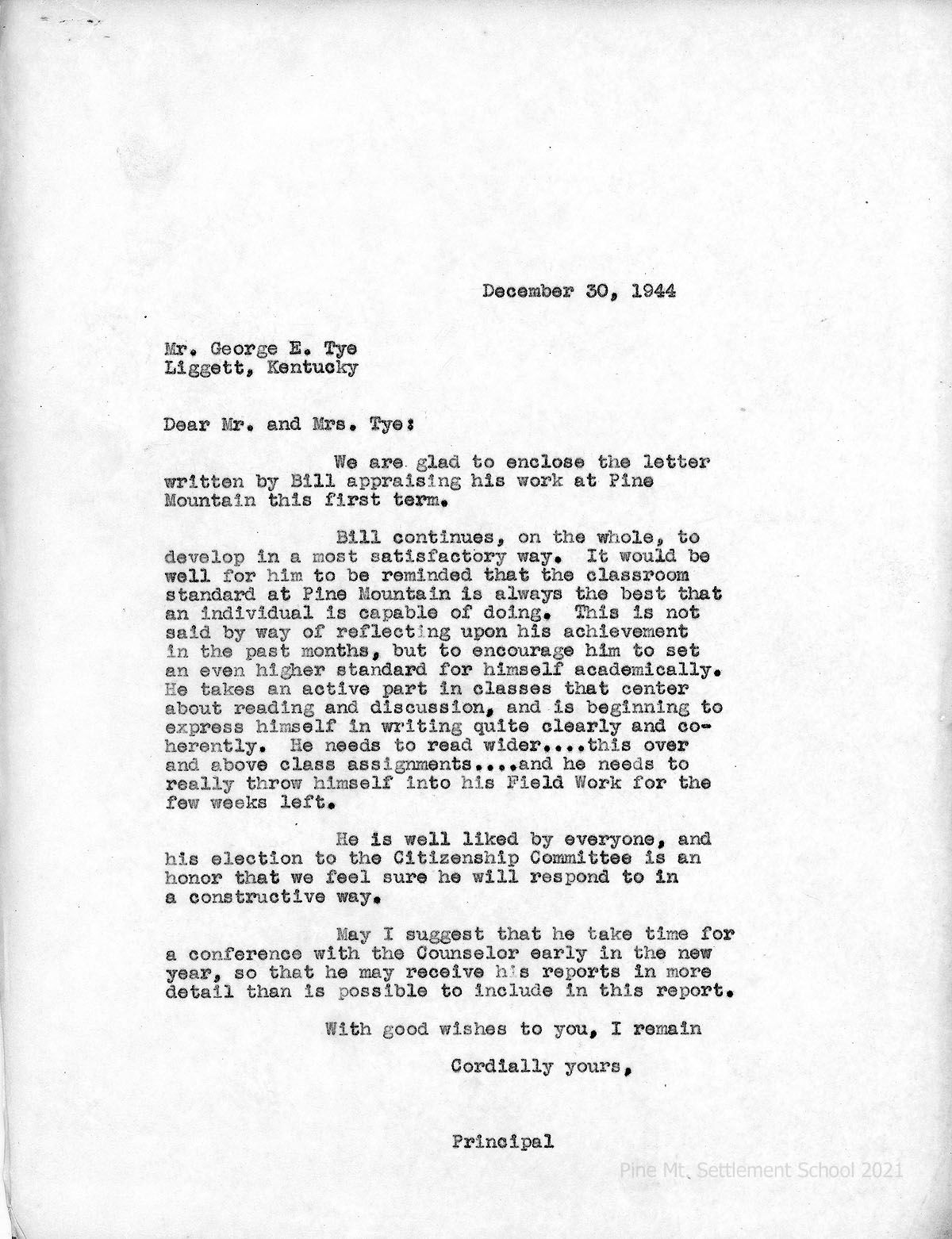 December 30, 1944

Mr. George E. Tye
Liggett, Kentucky

Dear Mr. and Mrs. Tye:

We are glad to enclose the letter written by Bill appraising his work at Pine Mountain this first term.

Bill continues, on the whole, to develop in a most satisfactory way. It would be well for him to be reminded that the classroom standard at Pine Mountain is always the best that an individual is capable of doing. This is not said by way of reflecting upon his achievement in the past months, but to encourage him to set an even higher standard for himself academically. He takes an active part in classes that center about reading and discussion, and is beginning to express himself in writing quite clearly and coherently. He needs to read wider....this over and above class assignments....and he needs to really throw himself into his Field Work for the few weeks left.

He is well liked by everyone, and his election to the Citizenship Committee is an honor that we feel sure he will respond to in a constructive way.

May I suggest that he take time for a conference with the Counselor early in the new year, so that he may receive his reports in more detail than is possible to include in this report.

With good wishes to you, I remain

Cordially yours,

Principal

Pine Mt. Settlement School 2021